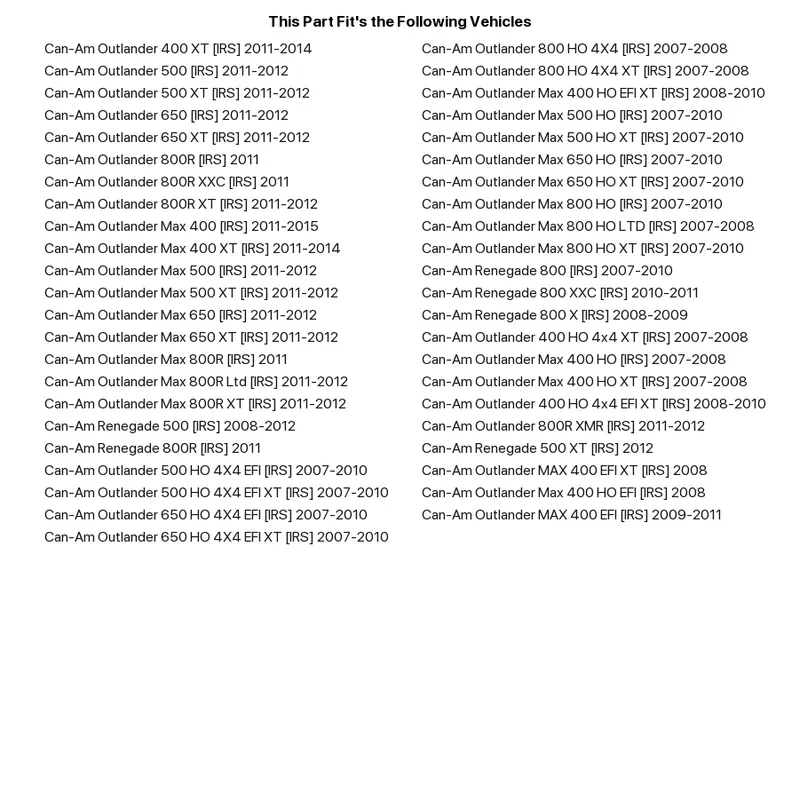 This Part Fit's the Following Vehicles

Can-Am Outlander 400 XT [IRS] 2011-2014
Can-Am Outlander 500 [IRS] 2011-2012
Can-Am Outlander 500 XT [IRS] 2011-2012
Can-Am Outlander 650 [IRS] 2011-2012
Can-Am Outlander 650 XT [IRS] 2011-2012
Can-Am Outlander 800R [IRS] 2011
Can-Am Outlander 800R XXC [IRS] 2011
Can-Am Outlander 800R XT [IRS] 2011-2012
Can-Am Outlander Max 400 [IRS] 2011-2015
Can-Am Outlander Max 400 XT [IRS] 2011-2014
Can-Am Outlander Max 500 [IRS] 2011-2012
Can-Am Outlander Max 500 XT [IRS] 2011-2012
Can-Am Outlander Max 650 [IRS] 2011-2012
Can-Am Outlander Max 650 XT [IRS] 2011-2012
Can-Am Outlander Max 800R [IRS] 2011
Can-Am Outlander Max 800R Ltd [IRS] 2011-2012
Can-Am Outlander Max 800R XT [IRS] 2011-2012
Can-Am Renegade 500 [IRS] 2008-2012
Can-Am Renegade 800R [IRS] 2011
Can-Am Outlander 500 HO 4X4 EFI [IRS] 2007-2010
Can-Am Outlander 500 HO 4X4 EFI XT [IRS] 2007-2010
Can-Am Outlander 650 HO 4X4 EFI [IRS] 2007-2010
Can-Am Outlander 650 HO 4X4 EFI XT [IRS] 2007-2010

Can-Am Outlander 800 HO 4X4 [IRS] 2007-2008
Can-Am Outlander 800 HO 4X4 XT [IRS] 2007-2008
Can-Am Outlander Max 400 HO EFI XT [IRS] 2008-2010
Can-Am Outlander Max 500 HO [IRS] 2007-2010
Can-Am Outlander Max 500 HO XT [IRS] 2007-2010
Can-Am Outlander Max 650 HO [IRS] 2007-2010
Can-Am Outlander Max 650 HO XT [IRS] 2007-2010
Can-Am Outlander Max 800 HO [IRS] 2007-2010
Can-Am Outlander Max 800 HO LTD [IRS] 2007-2008
Can-Am Outlander Max 800 HO XT [IRS] 2007-2010
Can-Am Renegade 800 [IRS] 2007-2010
Can-Am Renegade 800 XXC [IRS] 2010-2011
Can-Am Renegade 800 X [IRS] 2008-2009
Can-Am Outlander 400 HO 4x4 XT [IRS] 2007-2008
Can-Am Outlander Max 400 HO [IRS] 2007-2008
Can-Am Outlander Max 400 HO XT [IRS] 2007-2008
Can-Am Outlander 400 HO 4x4 EFI XT [IRS] 2008-2010
Can-Am Outlander 800R XMR [IRS] 2011-2012
Can-Am Renegade 500 XT [IRS] 2012
Can-Am Outlander MAX 400 EFI XT [IRS] 2008
Can-Am Outlander Max 400 HO EFI [IRS] 2008
Can-Am Outlander MAX 400 EFI [IRS] 2009-2011